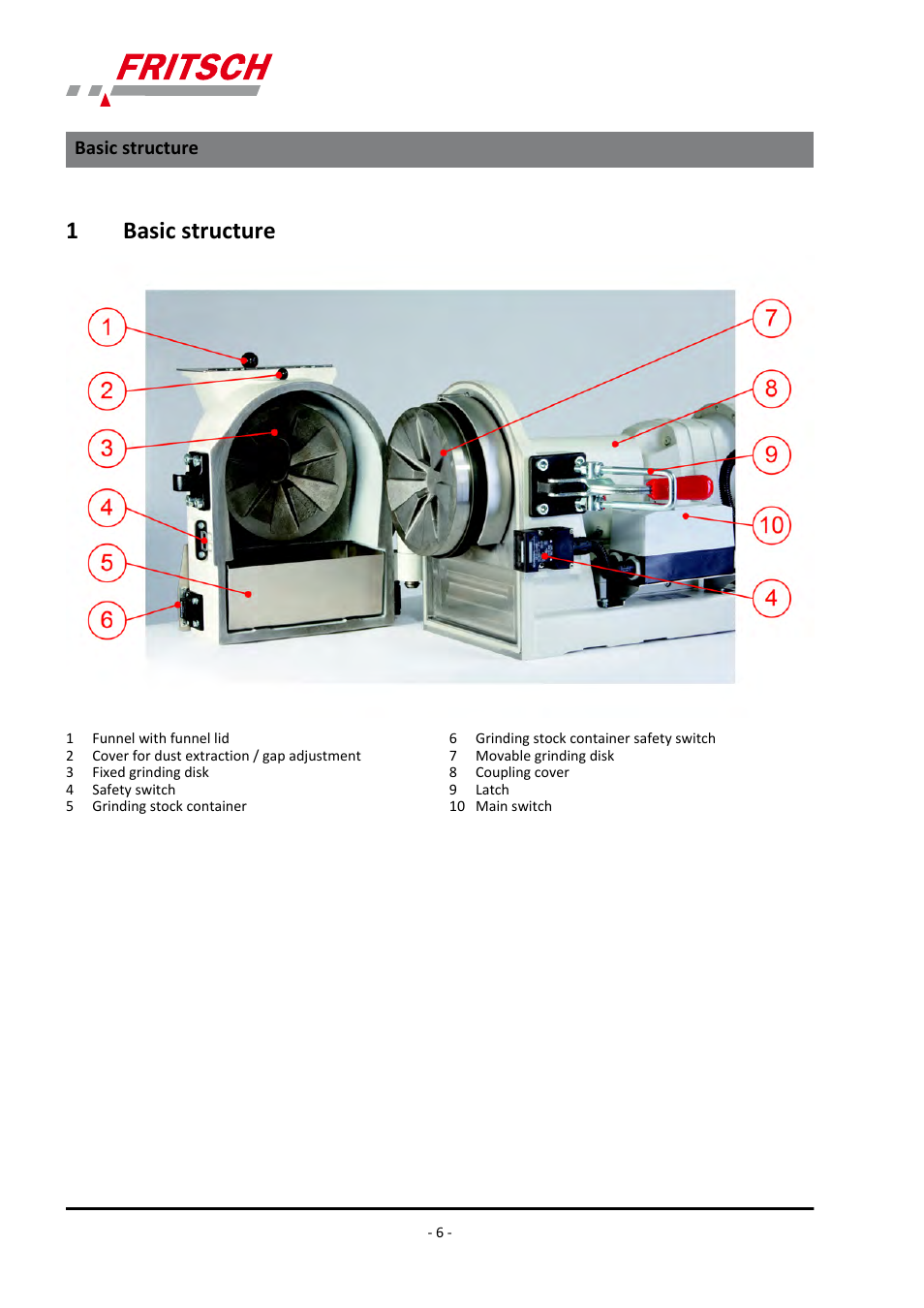 FRITSCH

Basic structure

1 Basic structure

1
2
3
4
5
6
7
8
9
10
4

1 Funnel with funnel lid
2 Cover for dust extraction / gap adjustment
3 Fixed grinding disk
4 Safety switch
5 Grinding stock container

6 Grinding stock container safety switch
7 Movable grinding disk
8 Coupling cover
9 Latch
10 Main switch

- 6 -